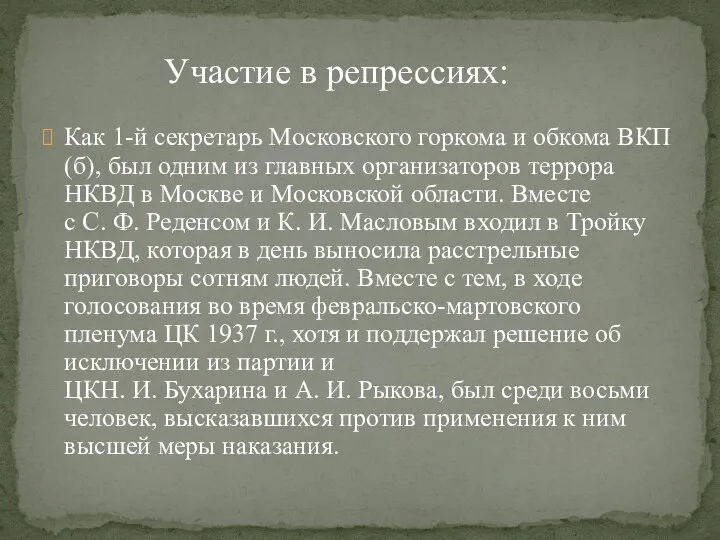 Участие в репрессиях:

Как 1-й секретарь Московского горкома и обкома ВКП (б), был одним из главных организаторов террора НКВД в Москве и Московской области. Вместе с С. Ф. Реденсом и К. И. Масловым входил в Тройку НКВД, которая в день выносила расстрельные приговоры сотням людей. Вместе с тем, в ходе голосования во время февральско-мартовского пленума ЦК 1937 г., хотя и поддержал решение об исключении из партии и ЦКН. И. Бухарина и А. И. Рыкова, был среди восьми человек, высказавшихся против применения к ним высшей меры наказания.